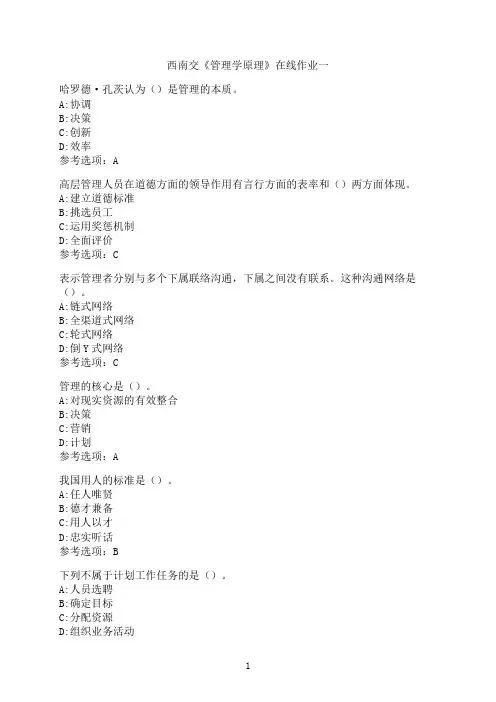 西南交《管理学原理》在线作业一

哈罗德·孔茨认为（）是管理的本质。
A:协调
B:决策
C:创新
D:效率
参考选项：A

高层管理人员在道德方面的领导作用有言行方面的表率和（）两方面体现。
A:建立道德标准
B:挑选员工
C:运用奖惩机制
D:全面评价
参考选项：C

表示管理者分别与多个下属联络沟通，下属之间没有联系。这种沟通网络是（）。
A:链式网络
B:全渠道式网络
C:轮式网络
D:倒Y式网络
参考选项：C

管理的核心是（）。
A:对现实资源的有效整合
B:决策
C:营销
D:计划
参考选项：A

我国用人的标准是（）。
A:任人唯贤
B:德才兼备
C:用人以才
D:忠实听话
参考选项：B

下列不属于计划工作任务的是（）。
A:人员选聘
B:确定目标
C:分配资源
D:组织业务活动

1